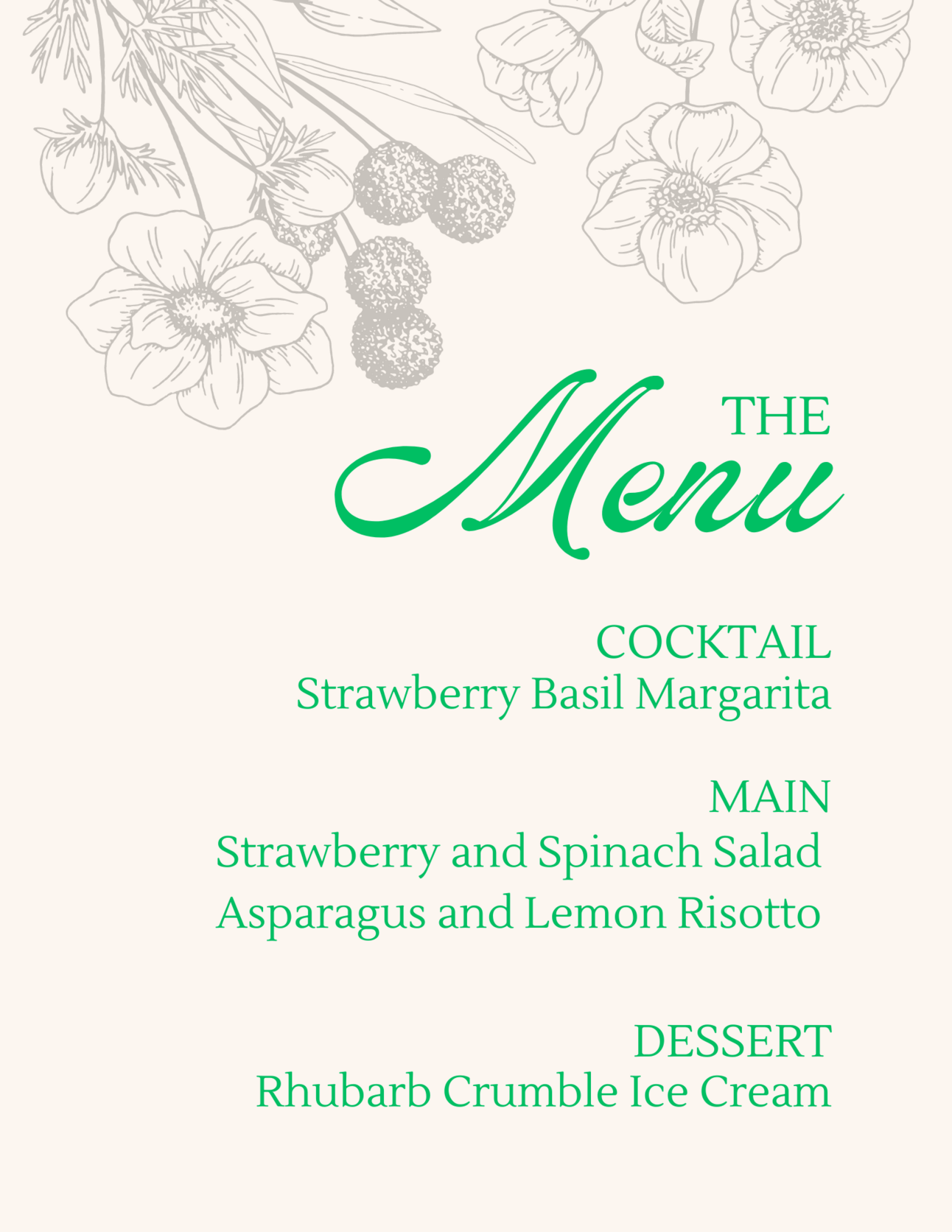 THE
Menu

COCKTAIL
Strawberry Basil Margarita

MAIN
Strawberry and Spinach Salad
Asparagus and Lemon Risotto

DESSERT
Rhubarb Crumble Ice Cream